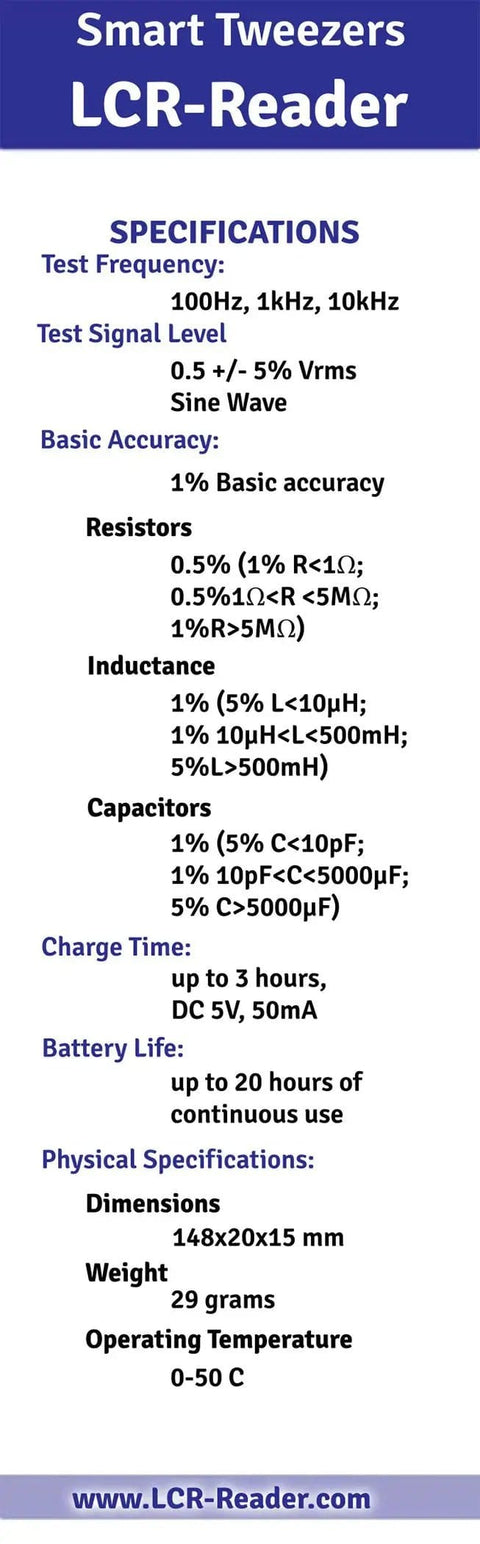 Smart Tweezers
LCR-Reader

SPECIFICATIONS

Test Frequency:

100Hz, 1kHz, 10kHz

Test Signal Level

0.5 +/- 5% Vrms
Sine Wave

Basic Accuracy:

1% Basic accuracy

Resistors

0.5% (1% R<1Ω;
0.5%1Ω<R <5MΩ;
1%R>5MΩ)

Inductance

1% (5% L<10μH;
1% 10μH<L<500mH;
5%L>500mH)

Capacitors

1% (5% C<10pF;
1% 10pF<C<5000μF;
5% C>5000μF)

Charge Time:

up to 3 hours,
DC 5V, 50mA

Battery Life:

up to 20 hours of continuous use

Physical Specifications:

Dimensions

148x20x15 mm

Weight

29 grams

Operating Temperature

0-50 C

www.LCR-Reader.com